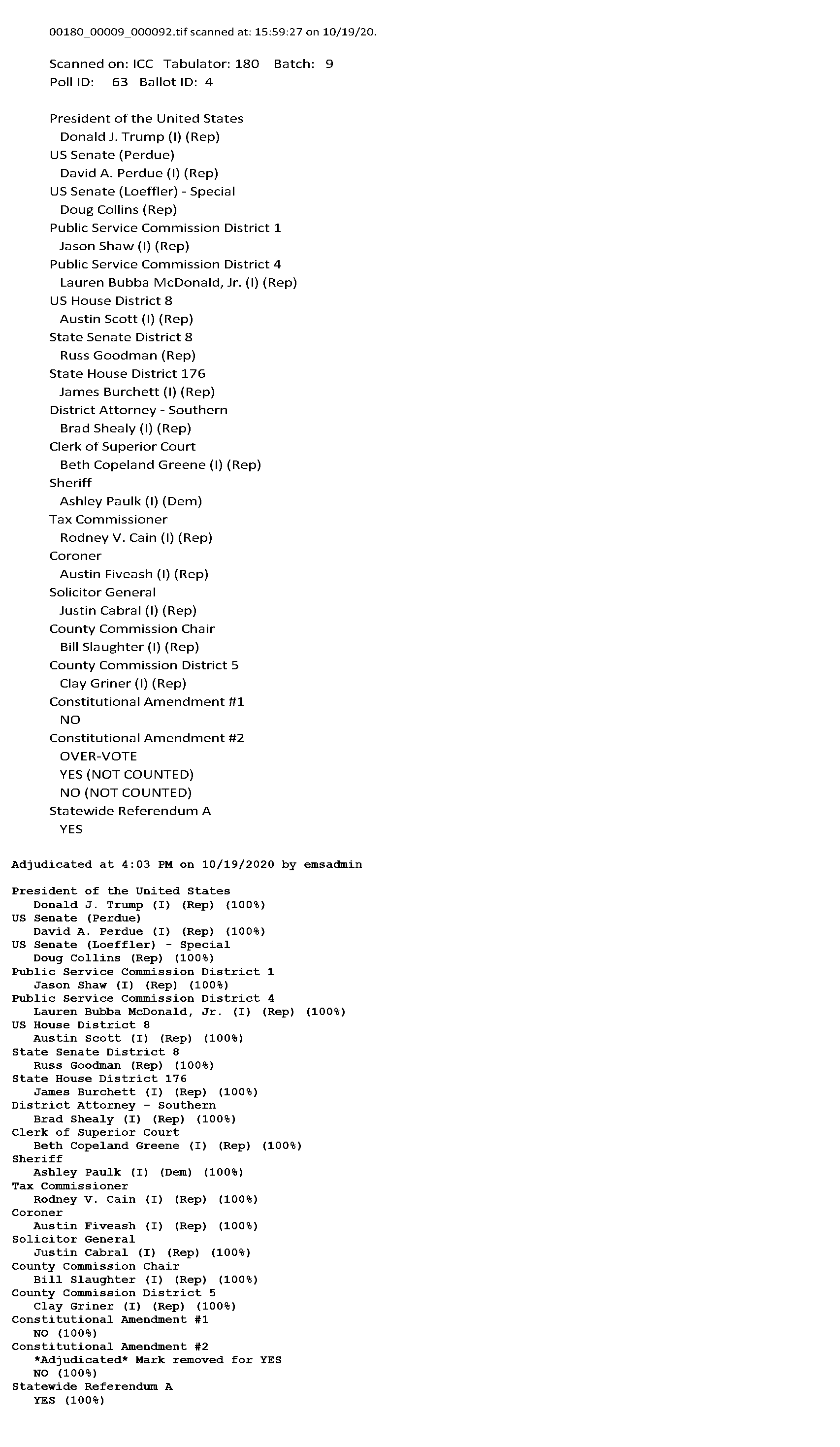 00180_00009_000092.tif scanned at: 15:59:27 on 10/19/20.

Scanned on: ICC Tabulator: 180 Batch: 9
Poll ID: 63 Ballot ID: 4

President of the United States
Donald J. Trump (I) (Rep)
US Senate (Perdue)
David A. Perdue (I) (Rep)
US Senate (Loeffler) - Special
Doug Collins (Rep)
Public Service Commission District 1
Jason Shaw (I) (Rep)
Public Service Commission District 4
Lauren Bubba McDonald, Jr. (I) (Rep)
US House District 8
Austin Scott (I) (Rep)
State Senate District 8
Russ Goodman (Rep)
State House District 176
James Burchett (I) (Rep)
District Attorney - Southern
Brad Shealy (I) (Rep)
Clerk of Superior Court
Beth Copeland Greene (I) (Rep)
Sheriff
Ashley Paulk (I) (Dem)
Tax Commissioner
Rodney V. Cain (I) (Rep)
Coroner
Austin Fiveash (I) (Rep)
Solicitor General
Justin Cabral (I) (Rep)
County Commission Chair
Bill Slaughter (I) (Rep)
County Commission District 5
Clay Griner (I) (Rep)
Constitutional Amendment #1
NO
Constitutional Amendment #2
OVER-VOTE
YES (NOT COUNTED)
NO (NOT COUNTED)
Statewide Referendum A
YES

Adjudicated at 4:03 PM on 10/19/2020 by emsadmin

President of the United States
Donald J. Trump (I) (Rep) (100%)
US Senate (Perdue)
David A. Perdue (I) (Rep) (100%)
US Senate (Loeffler) - Special
Doug Collins (Rep) (100%)
Public Service Commission District 1
Jason Shaw (I) (Rep) (100%)
Public Service Commission District 4
Lauren Bubba McDonald, Jr. (I) (Rep) (100%)
US House District 8
Austin Scott (I) (Rep) (100%)
State Senate District 8
Russ Goodman (Rep) (100%)
State House District 176
James Burchett (I) (Rep) (100%)
District Attorney - Southern
Brad Shealy (I) (Rep) (100%)
Clerk of Superior Court
Beth Copeland Greene (I) (Rep) (100%)
Sheriff
Ashley Paulk (I) (Dem) (100%)
Tax Commissioner
Rodney V. Cain (I) (Rep) (100%)
Coroner
Austin Fiveash (I) (Rep) (100%)
Solicitor General
Justin Cabral (I) (Rep) (100%)
County Commission Chair
Bill Slaughter (I) (Rep) (100%)
County Commission District 5
Clay Griner (I) (Rep) (100%)
Constitutional Amendment #1
NO (100%)
Constitutional Amendment #2
*Adjudicated* Mark removed for YES
NO (100%)
Statewide Referendum A
YES (100%)